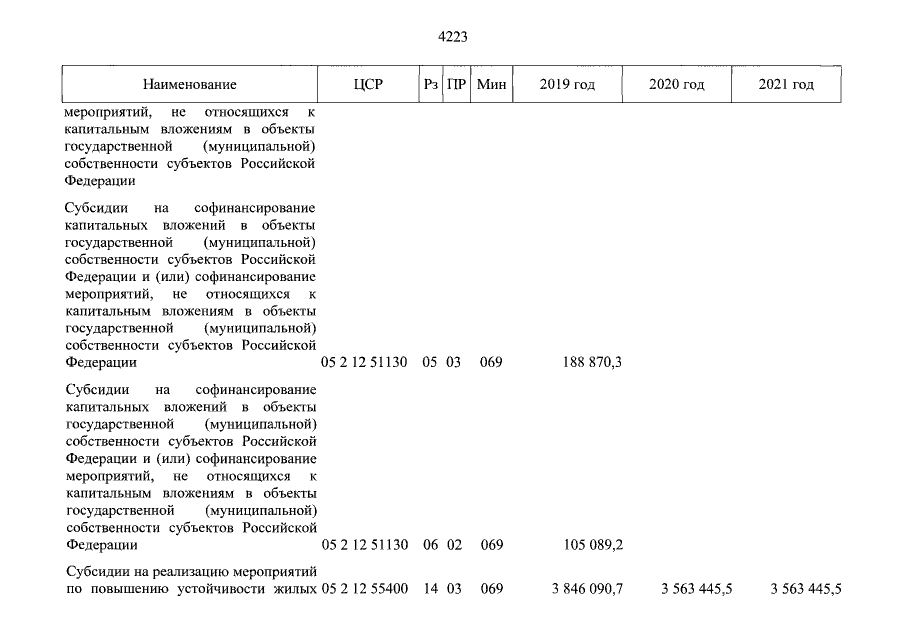 4223

| Наименование | ЦСР | Рз | ПР | Мин | 2019 год | 2020 год | 2021 год |
|---|---|---|---|---|---|---|---|
| мероприятий, не относящихся к капитальным вложениям в объекты государственной (муниципальной) собственности субъектов Российской Федерации | | | | | | | |
| Субсидии на софинансирование капитальных вложений в объекты государственной (муниципальной) собственности субъектов Российской Федерации и (или) софинансирование мероприятий, не относящихся к капитальным вложениям в объекты государственной (муниципальной) собственности субъектов Российской Федерации | 05 2 12 51130 | 05 | 03 | 069 | 188 870,3 | | |
| Субсидии на софинансирование капитальных вложений в объекты государственной (муниципальной) собственности субъектов Российской Федерации и (или) софинансирование мероприятий, не относящихся к капитальным вложениям в объекты государственной (муниципальной) собственности субъектов Российской Федерации | 05 2 12 51130 | 06 | 02 | 069 | 105 089,2 | | |
| Субсидии на реализацию мероприятий по повышению устойчивости жилых | 05 2 12 55400 | 14 | 03 | 069 | 3 846 090,7 | 3 563 445,5 | 3 563 445,5 |